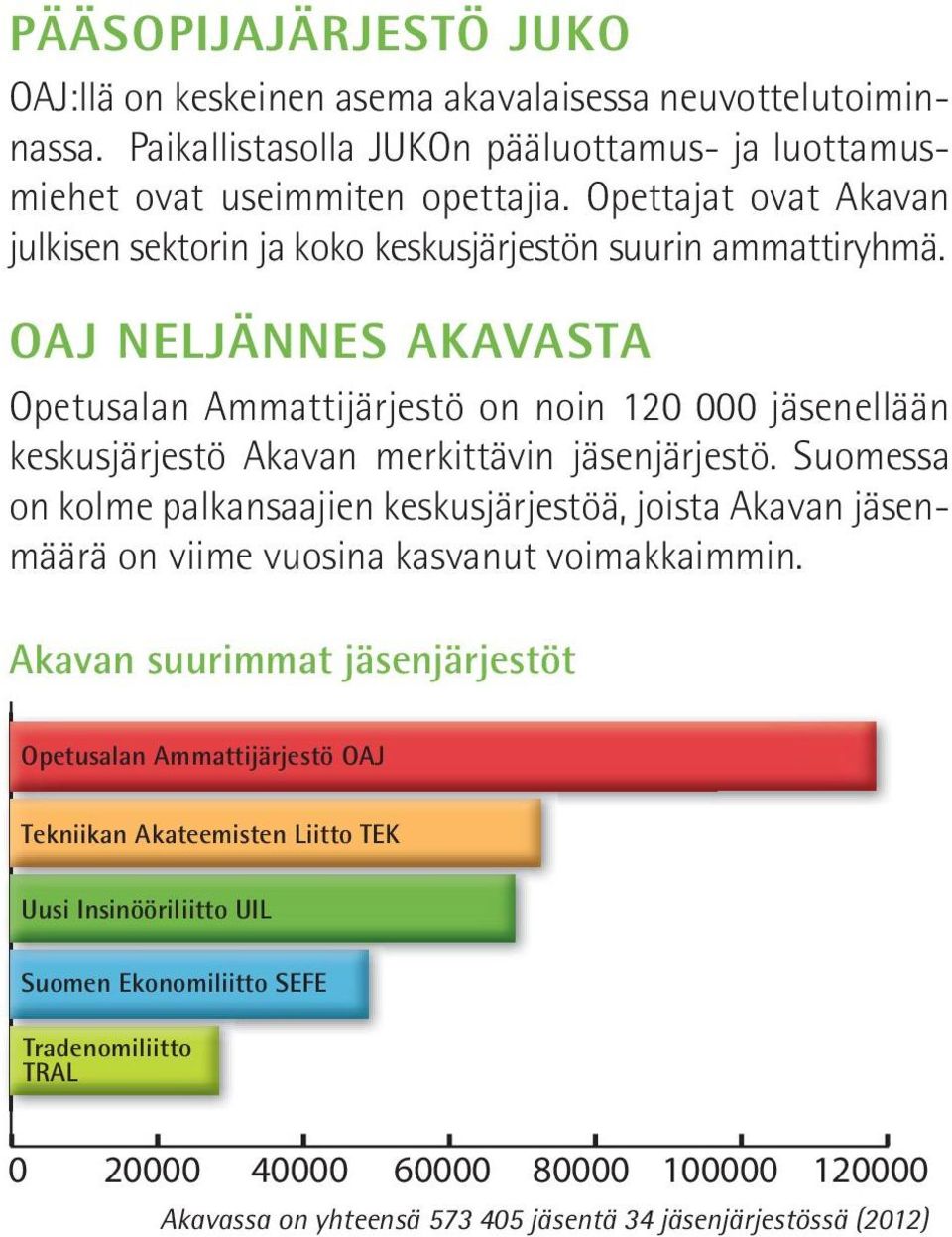 PÄÄSOPIJAJÄRJESTÖ JUKO

OAJ:llä on keskeinen asema akavalaisessa neuvottelutoiminnassa. Paikallistasolla JUKOn pääluottamus- ja luottamusmiehet ovat useimmiten opettajia. Opettajat ovat Akavan julkisen sektorin ja koko keskusjärjestön suurin ammattiryhmä.

OAJ NELJÄNNES AKAVASTA

Opetusalan Ammattijärjestö on noin 120 000 jäsenellään keskusjärjestö Akavan merkittävin jäsenjärjestö. Suomessa on kolme palkansaajien keskusjärjestöä, joista Akavan jäsenmäärä on viime vuosina kasvanut voimakkaimmin.

Akavan suurimmat jäsenjärjestöt

Opetusalan Ammattijärjestö OAJ

Tekniikan Akateemisten Liitto TEK

Uusi Insinööriliitto UIL

Suomen Ekonomiliitto SEFE

Tradenomiliitto TRAL

0 20000 40000 60000 80000 100000 120000

Akavassa on yhteensä 573 405 jäsentä 34 jäsenjärjestössä (2012)